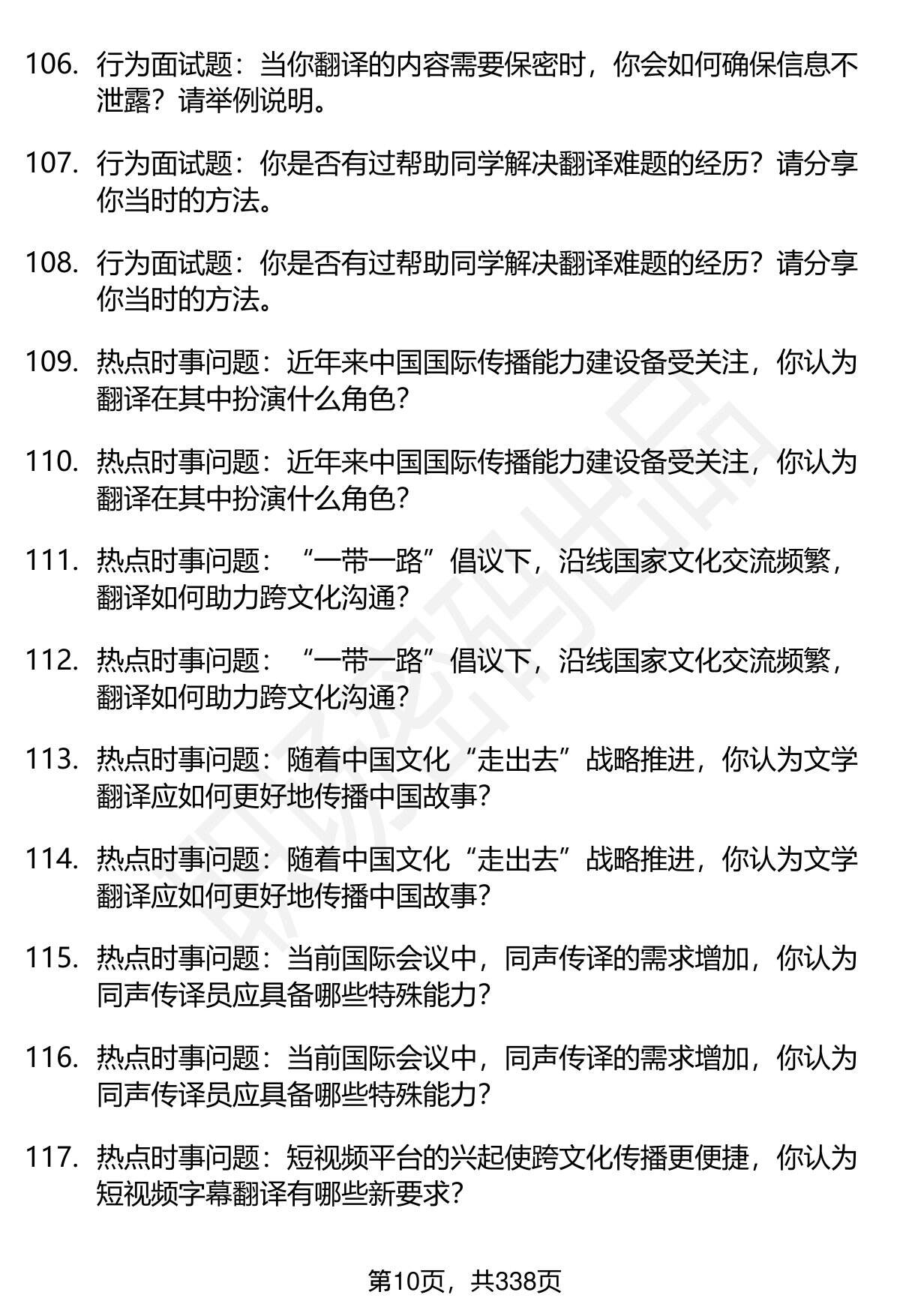 106. 行为面试题：当你翻译的内容需要保密时，你会如何确保信息不泄露？请举例说明。

107. 行为面试题：你是否有过帮助同学解决翻译难题的经历？请分享你当时的方法。

108. 行为面试题：你是否有过帮助同学解决翻译难题的经历？请分享你当时的方法。

109. 热点时事问题：近年来中国国际传播能力建设备受关注，你认为翻译在其中扮演什么角色？

110. 热点时事问题：近年来中国国际传播能力建设备受关注，你认为翻译在其中扮演什么角色？

111. 热点时事问题：“一带一路”倡议下，沿线国家文化交流频繁，翻译如何助力跨文化沟通？

112. 热点时事问题：“一带一路”倡议下，沿线国家文化交流频繁，翻译如何助力跨文化沟通？

113. 热点时事问题：随着中国文化“走出去”战略推进，你认为文学翻译应如何更好地传播中国故事？

114. 热点时事问题：随着中国文化“走出去”战略推进，你认为文学翻译应如何更好地传播中国故事？

115. 热点时事问题：当前国际会议中，同声传译的需求增加，你认为同声传译员应具备哪些特殊能力？

116. 热点时事问题：当前国际会议中，同声传译的需求增加，你认为同声传译员应具备哪些特殊能力？

117. 热点时事问题：短视频平台的兴起使跨文化传播更便捷，你认为短视频字幕翻译有哪些新要求？

第10页，共338页